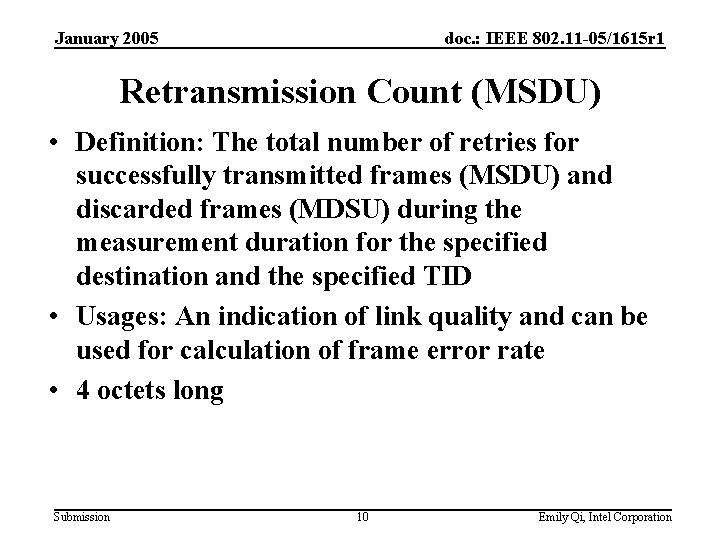 January 2005

doc.: IEEE 802.11-05/1615r1

Retransmission Count (MSDU)

• Definition: The total number of retries for successfully transmitted frames (MSDU) and discarded frames (MDSU) during the measurement duration for the specified destination and the specified TID

• Usages: An indication of link quality and can be used for calculation of frame error rate

• 4 octets long

Submission

10

Emily Qi, Intel Corporation